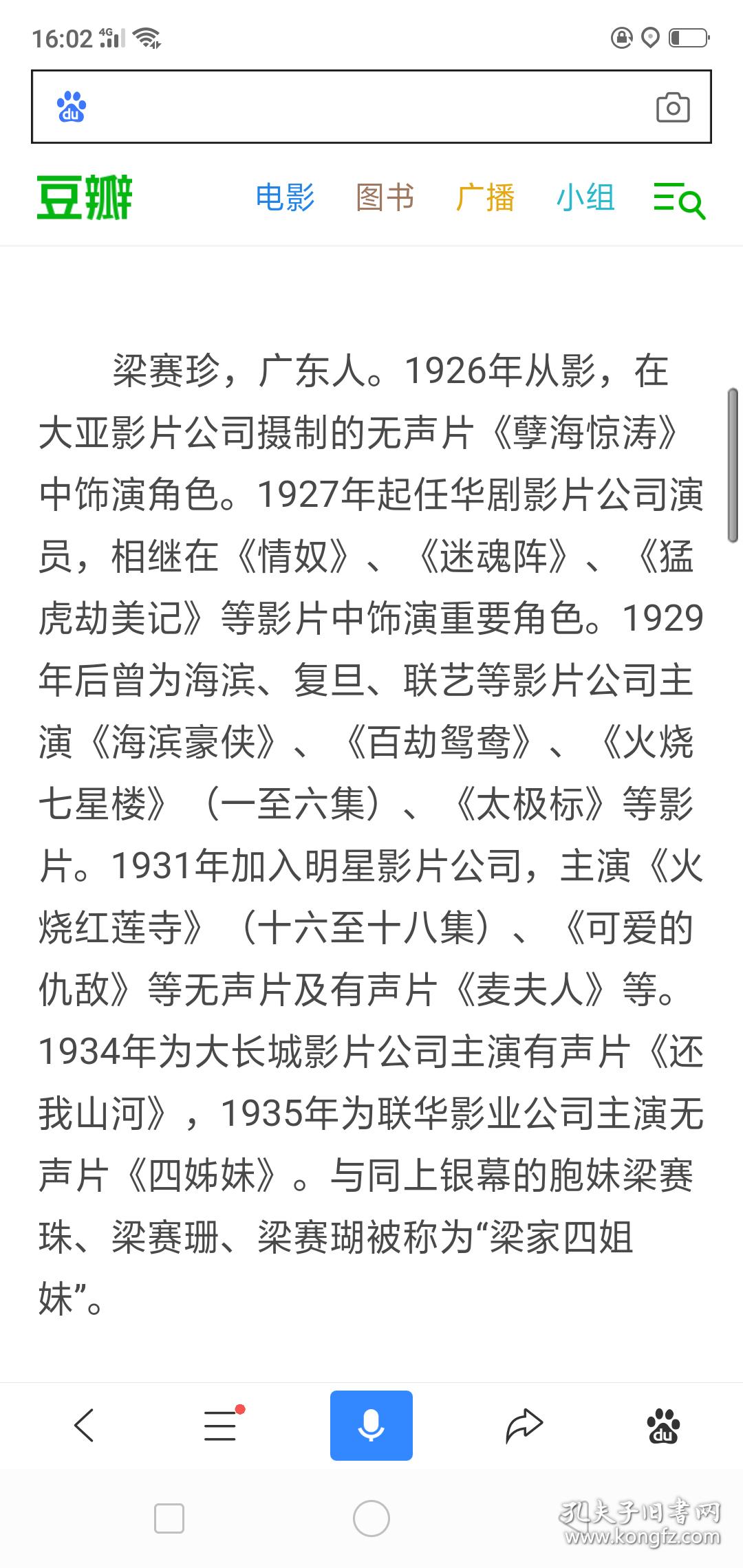 16:02 4G

du

豆瓣 电影 图书 广播 小组

梁赛珍，广东人。1926年从影，在大亚影片公司摄制的无声片《孽海惊涛》中饰演角色。1927年起任华剧影片公司演员，相继在《情奴》、《迷魂阵》、《猛虎劫美记》等影片中饰演重要角色。1929年后曾为海滨、复旦、联艺等影片公司主演《海滨豪侠》、《百劫鸳鸯》、《火烧七星楼》（一至六集）、《太极标》等影片。1931年加入明星影片公司，主演《火烧红莲寺》（十六至十八集）、《可爱的仇敌》等无声片及有声片《麦夫人》等。1934年为大长城影片公司主演有声片《还我山河》，1935年为联华影业公司主演无声片《四姊妹》。与同上银幕的胞妹梁赛珠、梁赛珊、梁赛瑚被称为“梁家四姐妹”。

du

孔夫子旧书网 www.kongfz.com